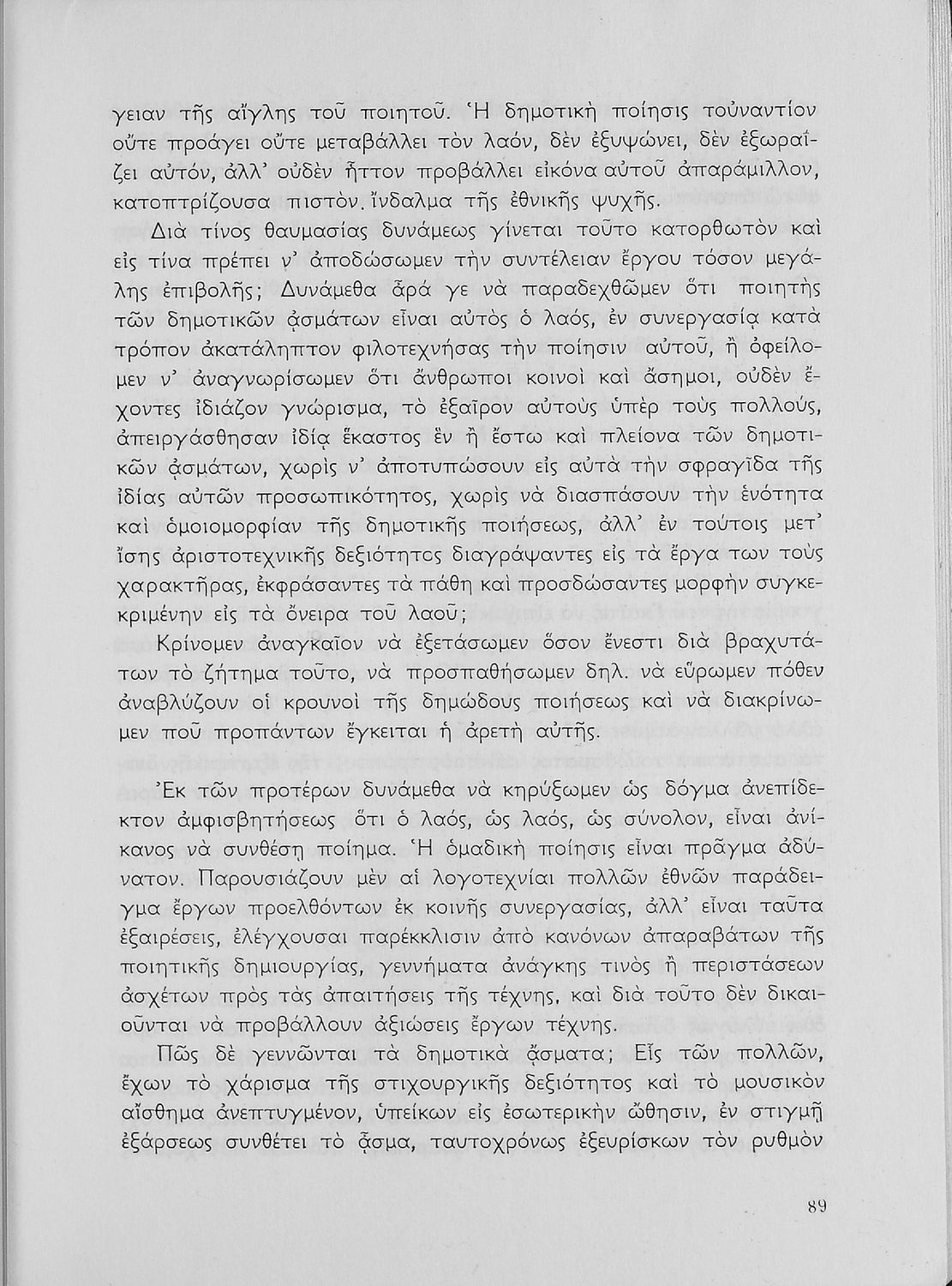 γειαν τῆς αἴγλης τοῦ ποιητοῦ. Ἡ δημοτικὴ ποίησις τοὐναντίον οὔτε προάγει οὔτε μεταβάλλει τὸν λαόν, δὲν ἐξυψώνει, δὲν ἐξωραΐζει αὐτόν, ἀλλ' οὐδὲν ἧττον προβάλλει εἰκόνα αὐτοῦ ἀπαράμιλλον, κατοπτρίζουσα πιστὸν. ἴνδαλμα τῆς ἐθνικῆς ψυχῆς.

Διὰ τίνος θαυμασίας δυνάμεως γίνεται τοῦτο κατορθωτὸν καὶ εἰς τίνα πρέπει ν' ἀποδώσωμεν τὴν συντέλειαν ἔργου τόσον μεγάλης ἐπιβολῆς; Δυνάμεθα ἆρά γε νὰ παραδεχθῶμεν ὅτι ποιητὴς τῶν δημοτικῶν ᾀσμάτων εἶναι αὐτὸς ὁ λαός, ἐν συνεργασίᾳ κατὰ τρόπον ἀκατάληπτον φιλοτεχνήσας τὴν ποίησιν αὐτοῦ, ἢ ὀφείλομεν ν' ἀναγνωρίσωμεν ὅτι ἄνθρωποι κοινοὶ καὶ ἄσημοι, οὐδὲν ἔχοντες ἰδιάζον γνώρισμα, τὸ ἐξαῖρον αὐτοὺς ὑπὲρ τοὺς πολλούς, ἀπειργάσθησαν ἰδίᾳ ἕκαστος ἓν ἢ ἔστω καὶ πλείονα τῶν δημοτικῶν ᾀσμάτων, χωρὶς ν' ἀποτυπώσουν εἰς αὐτὰ τὴν σφραγῖδα τῆς ἰδίας αὐτῶν προσωπικότητος, χωρὶς νὰ διασπάσουν τὴν ἑνότητα καὶ ὁμοιομορφίαν τῆς δημοτικῆς ποιήσεως, ἀλλ' ἐν τούτοις μετ' ἴσης ἀριστοτεχνικῆς δεξιότητος διαγράψαντες εἰς τὰ ἔργα των τοὺς χαρακτῆρας, ἐκφράσαντες τὰ πάθη καὶ προσδώσαντες μορφὴν συγκεκριμένην εἰς τὰ ὄνειρα τοῦ λαοῦ;

Κρίνομεν ἀναγκαῖον νὰ ἐξετάσωμεν ὅσον ἔνεστι διὰ βραχυτάτων τὸ ζήτημα τοῦτο, νὰ προσπαθήσωμεν δηλ. νὰ εὕρωμεν πόθεν ἀναβλύζουν οἱ κρουνοὶ τῆς δημώδους ποιήσεως καὶ νὰ διακρίνωμεν ποῦ προπάντων ἔγκειται ἡ ἀρετὴ αὐτῆς.

Ἐκ τῶν προτέρων δυνάμεθα νὰ κηρύξωμεν ὡς δόγμα ἀνεπίδεκτον ἀμφισβητήσεως ὅτι ὁ λαός, ὡς λαός, ὡς σύνολον, εἶναι ἀνίκανος νὰ συνθέσῃ ποίημα. Ἡ ὁμαδικὴ ποίησις εἶναι πρᾶγμα ἀδύνατον. Παρουσιάζουν μὲν αἱ λογοτεχνίαι πολλῶν ἐθνῶν παράδειγμα ἔργων προελθόντων ἐκ κοινῆς συνεργασίας, ἀλλ' εἶναι ταῦτα ἐξαιρέσεις, ἐλέγχουσαι παρέκκλισιν ἀπὸ κανόνων ἀπαραβάτων τῆς ποιητικῆς δημιουργίας, γεννήματα ἀνάγκης τινὸς ἢ περιστάσεων ἀσχέτων πρὸς τὰς ἀπαιτήσεις τῆς τέχνης, καὶ διὰ τοῦτο δὲν δικαιοῦνται νὰ προβάλλουν ἀξιώσεις ἔργων τέχνης.

Πῶς δὲ γεννῶνται τὰ δημοτικὰ ᾄσματα; Εἷς τῶν πολλῶν, ἔχων τὸ χάρισμα τῆς στιχουργικῆς δεξιότητος καὶ τὸ μουσικὸν αἴσθημα ἀνεπτυγμένον, ὑπείκων εἰς ἐσωτερικὴν ὤθησιν, ἐν στιγμῇ ἐξάρσεως συνθέτει τὸ ᾆσμα, ταυτοχρόνως ἐξευρίσκων τὸν ρυθμὸν

89